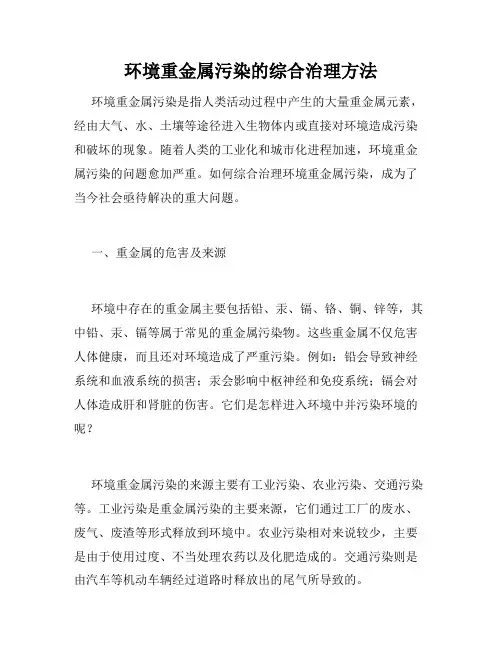 环境重金属污染的综合治理方法

环境重金属污染是指人类活动过程中产生的大量重金属元素，经由大气、水、土壤等途径进入生物体内或直接对环境造成污染和破坏的现象。随着人类的工业化和城市化进程加速，环境重金属污染的问题愈加严重。如何综合治理环境重金属污染，成为了当今社会亟待解决的重大问题。

一、重金属的危害及来源

环境中存在的重金属主要包括铅、汞、镉、铬、铜、锌等，其中铅、汞、镉等属于常见的重金属污染物。这些重金属不仅危害人体健康，而且还对环境造成了严重污染。例如：铅会导致神经系统和血液系统的损害；汞会影响中枢神经和免疫系统；镉会对人体造成肝和肾脏的伤害。它们是怎样进入环境中并污染环境的呢？

环境重金属污染的来源主要有工业污染、农业污染、交通污染等。工业污染是重金属污染的主要来源，它们通过工厂的废水、废气、废渣等形式释放到环境中。农业污染相对来说较少，主要是由于使用过度、不当处理农药以及化肥造成的。交通污染则是由汽车等机动车辆经过道路时释放出的尾气所导致的。